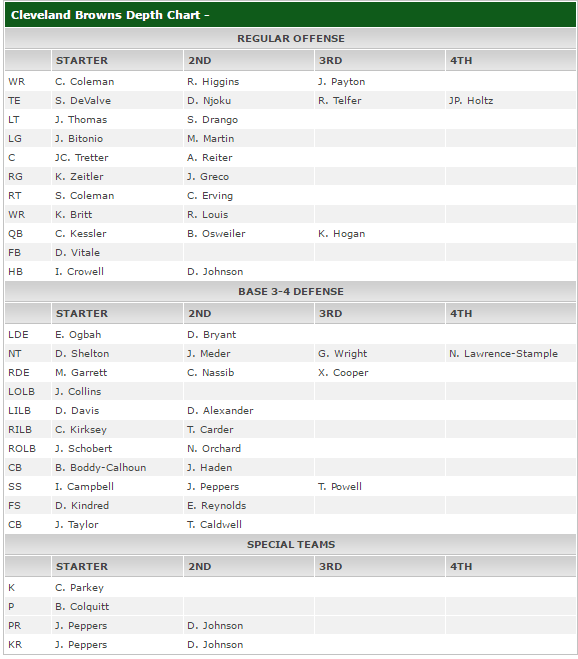 Cleveland Browns Depth Chart -

REGULAR OFFENSE

| | STARTER | 2ND | 3RD | 4TH |
|---|---|---|---|---|
| WR | C. Coleman | R. Higgins | J. Payton | |
| TE | S. DeValve | D. Njoku | R. Telfer | JP. Holtz |
| LT | J. Thomas | S. Drango | | |
| LG | J. Bitonio | M. Martin | | |
| C | JC. Tretter | A. Reiter | | |
| RG | K. Zeitler | J. Greco | | |
| RT | S. Coleman | C. Erving | | |
| WR | K. Britt | R. Louis | | |
| QB | C. Kessler | B. Osweiler | K. Hogan | |
| FB | D. Vitale | | | |
| HB | I. Crowell | D. Johnson | | |

BASE 3-4 DEFENSE

| | STARTER | 2ND | 3RD | 4TH |
|---|---|---|---|---|
| LDE | E. Ogbah | D. Bryant | | |
| NT | D. Shelton | J. Meder | G. Wright | N. Lawrence-Stample |
| RDE | M. Garrett | C. Nassib | X. Cooper | |
| LOLB | J. Collins | | | |
| LILB | D. Davis | D. Alexander | | |
| RILB | C. Kirksey | T. Carder | | |
| ROLB | J. Schobert | N. Orchard | | |
| CB | B. Boddy-Calhoun | J. Haden | | |
| SS | I. Campbell | J. Peppers | T. Powell | |
| FS | D. Kindred | E. Reynolds | | |
| CB | J. Taylor | T. Caldwell | | |

SPECIAL TEAMS

| | STARTER | 2ND | 3RD | 4TH |
|---|---|---|---|---|
| K | C. Parkey | | | |
| P | B. Colquitt | | | |
| PR | J. Peppers | D. Johnson | | |
| KR | J. Peppers | D. Johnson | | |